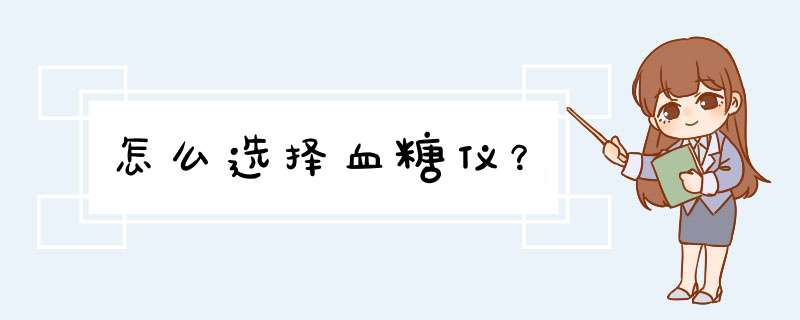 怎么选择血糖仪？